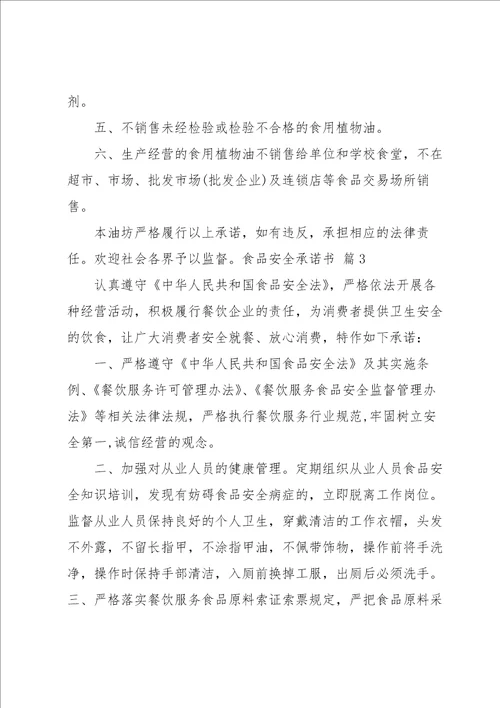 剂。

五、不销售未经检验或检验不合格的食用植物油。

六、生产经营的食用植物油不销售给单位和学校食堂，不在超市、市场、批发市场(批发企业)及连锁店等食品交易场所销售。

本油坊严格履行以上承诺，如有违反，承担相应的法律责任。欢迎社会各界予以监督。食品安全承诺书 篇3

认真遵守《中华人民共和国食品安全法》，严格依法开展各种经营活动，积极履行餐饮企业的责任，为消费者提供卫生安全的饮食，让广大消费者安全就餐、放心消费，特作如下承诺：

一、严格遵守《中华人民共和国食品安全法》及其实施条例、《餐饮服务许可管理办法》、《餐饮服务食品安全监督管理办法》等相关法律法规，严格执行餐饮服务行业规范，牢固树立安全第一，诚信经营的观念。

二、加强对从业人员的健康管理。定期组织从业人员食品安全知识培训，发现有妨碍食品安全病症的，立即脱离工作岗位。监督从业人员保持良好的个人卫生，穿戴清洁的工作衣帽，头发不外露，不留长指甲，不涂指甲油，不佩带饰物，操作前将手洗净，操作时保持手部清洁，入厕前换掉工服，出厕后必须洗手。三、严格落实餐饮服务食品原料索证索票规定，严把食品原料采